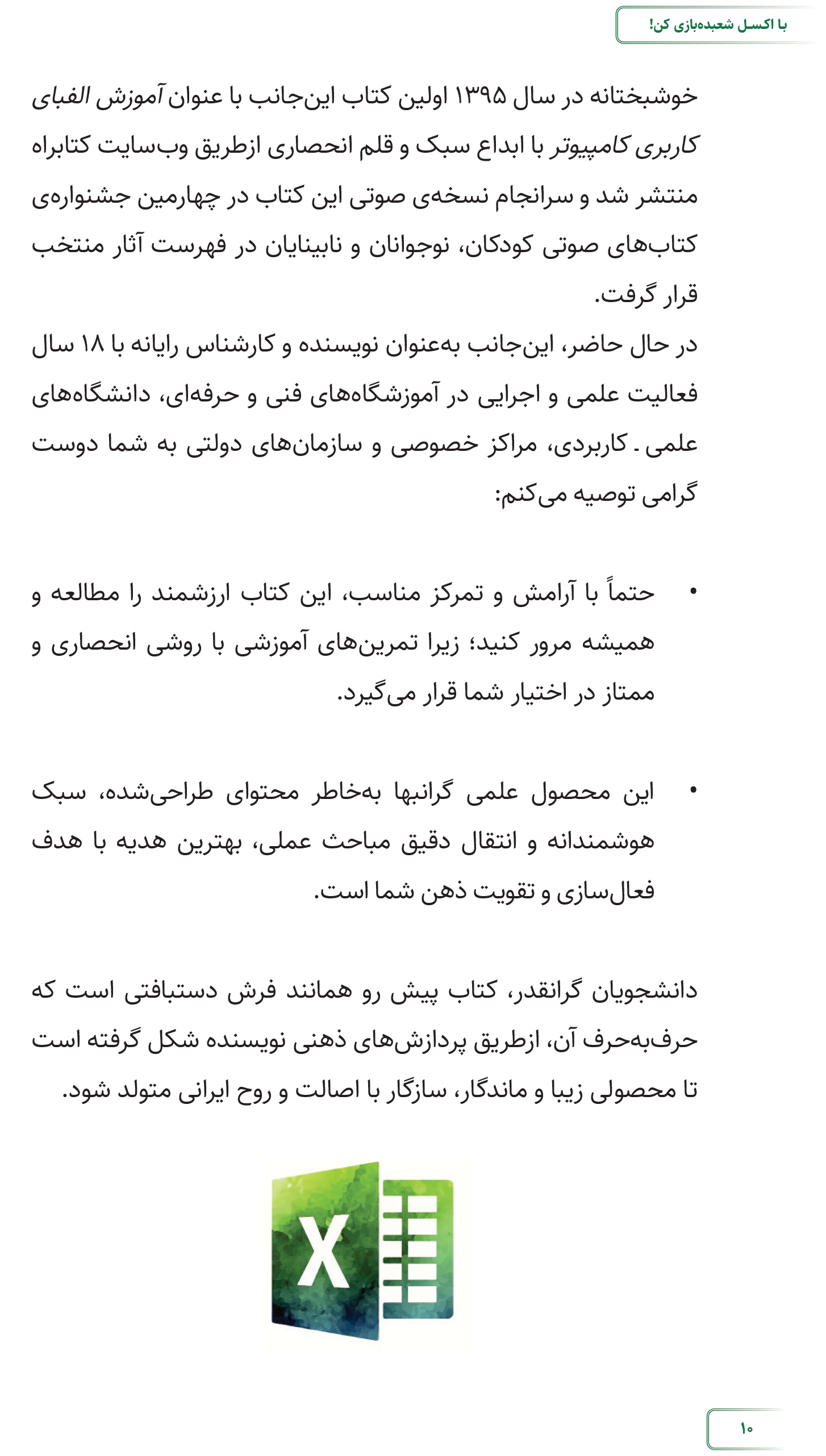 با اکسل شعبده‌بازی کن!

خوشبختانه در سال ۱۳۹۵ اولین کتاب این‌جانب با عنوان آموزش الفبای کاربری کامپیوتر با ابداع سبک و قلم انحصاری ازطریق وب‌سایت کتابراه منتشر شد و سرانجام نسخه‌ی صوتی این کتاب در چهارمین جشنواره‌ی کتاب‌های صوتی کودکان، نوجوانان و نابینایان در فهرست آثار منتخب قرار گرفت.

در حال حاضر، این‌جانب به‌عنوان نویسنده و کارشناس رایانه با ۱۸ سال فعالیت علمی و اجرایی در آموزشگاه‌های فنی و حرفه‌ای، دانشگاه‌های علمی ـ کاربردی، مراکز خصوصی و سازمان‌های دولتی به شما دوست گرامی توصیه می‌کنم:

• حتماً با آرامش و تمرکز مناسب، این کتاب ارزشمند را مطالعه و همیشه مرور کنید؛ زیرا تمرین‌های آموزشی با روشی انحصاری و ممتاز در اختیار شما قرار می‌گیرد.

• این محصول علمی گرانبها به‌خاطر محتوای طراحی‌شده، سبک هوشمندانه و انتقال دقیق مباحث عملی، بهترین هدیه با هدف فعال‌سازی و تقویت ذهن شما است.

دانشجویان گرانقدر، کتاب پیش رو همانند فرش دستبافتی است که حرف‌به‌حرف آن، ازطریق پردازش‌های ذهنی نویسنده شکل گرفته است تا محصولی زیبا و ماندگار، سازگار با اصالت و روح ایرانی متولد شود.

X

۱۰